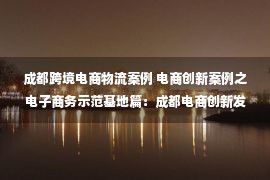 成都跨境电商物流案例 电商创新案例之电子商务示范基地篇：成都电商创新发